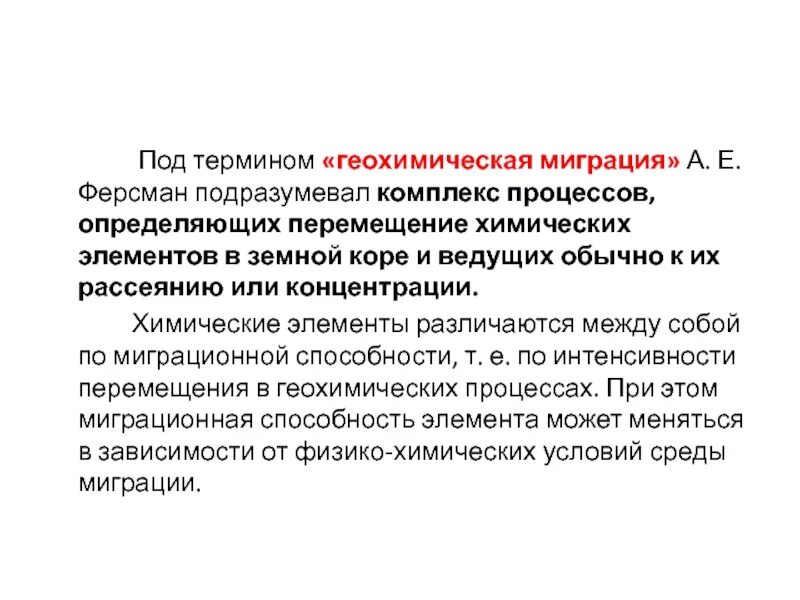 Под термином «геохимическая миграция» А. Е. Ферсман подразумевал комплекс процессов, определяющих перемещение химических элементов в земной коре и ведущих обычно к их рассеянию или концентрации.

Химические элементы различаются между собой по миграционной способности, т. е. по интенсивности перемещения в геохимических процессах. При этом миграционная способность элемента может меняться в зависимости от физико-химических условий среды миграции.